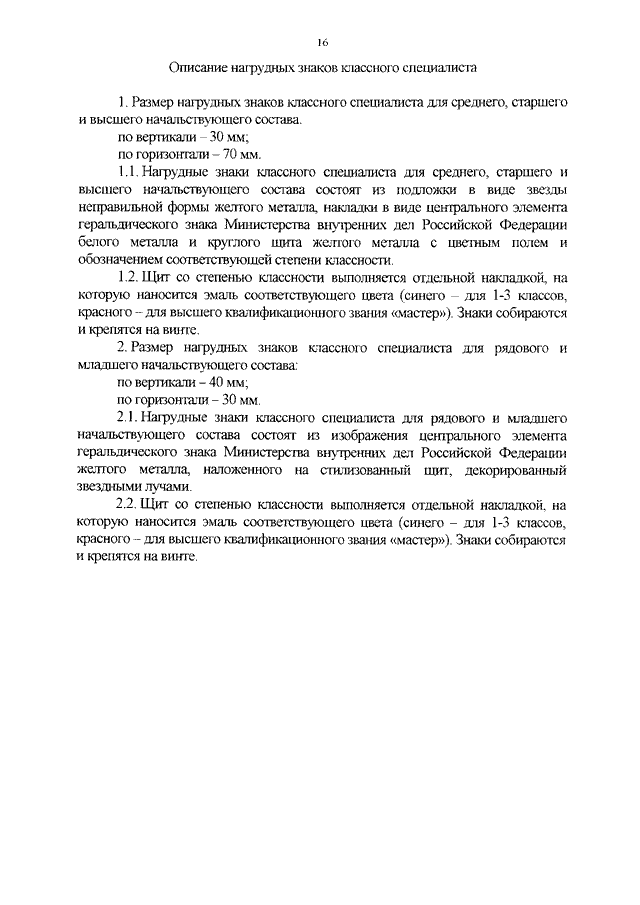 16

Описание нагрудных знаков классного специалиста

1. Размер нагрудных знаков классного специалиста для среднего, старшего и высшего начальствующего состава.

по вертикали – 30 мм;

по горизонтали – 70 мм.

1.1. Нагрудные знаки классного специалиста для среднего, старшего и высшего начальствующего состава состоят из подложки в виде звезды неправильной формы желтого металла, накладки в виде центрального элемента геральдического знака Министерства внутренних дел Российской Федерации белого металла и круглого щита желтого металла с цветным полем и обозначением соответствующей степени классности.

1.2. Щит со степенью классности выполняется отдельной накладкой, на которую наносится эмаль соответствующего цвета (синего – для 1-3 классов, красного – для высшего квалификационного звания «мастер»). Знаки собираются и крепятся на винте.

2. Размер нагрудных знаков классного специалиста для рядового и младшего начальствующего состава:

по вертикали – 40 мм;

по горизонтали – 30 мм.

2.1. Нагрудные знаки классного специалиста для рядового и младшего начальствующего состава состоят из изображения центрального элемента геральдического знака Министерства внутренних дел Российской Федерации желтого металла, наложенного на стилизованный щит, декорированный звездными лучами.

2.2. Щит со степенью классности выполняется отдельной накладкой, на которую наносится эмаль соответствующего цвета (синего – для 1-3 классов, красного – для высшего квалификационного звания «мастер»). Знаки собираются и крепятся на винте.